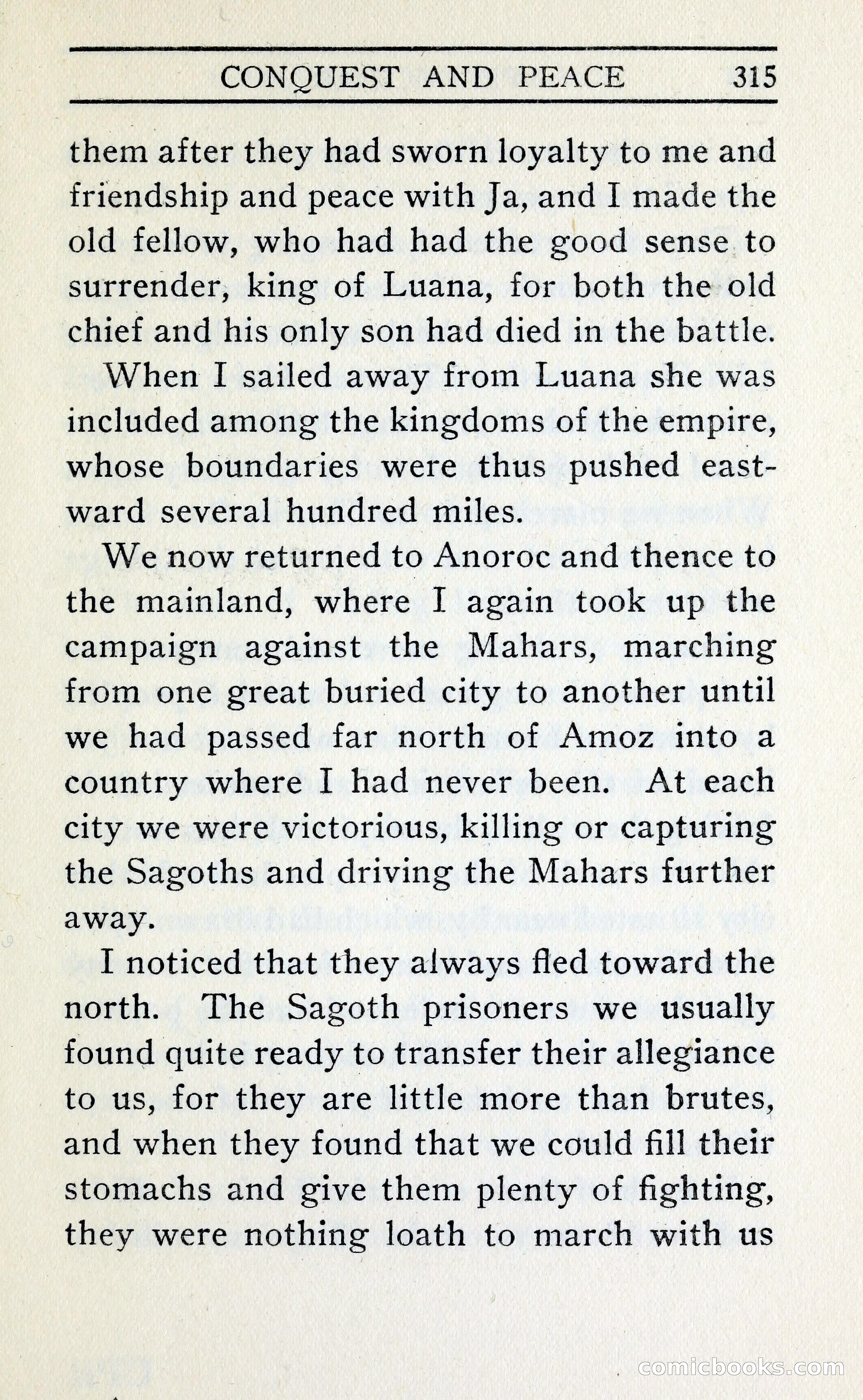 CONQUEST AND PEACE 315

them after they had sworn loyalty to me and friendship and peace with Ja, and I made the old fellow, who had had the good sense to surrender, king of Luana, for both the old chief and his only son had died in the battle.

When I sailed away from Luana she was included among the kingdoms of the empire, whose boundaries were thus pushed eastward several hundred miles.

We now returned to Anoroc and thence to the mainland, where I again took up the campaign against the Mahars, marching from one great buried city to another until we had passed far north of Amoz into a country where I had never been. At each city we were victorious, killing or capturing the Sagoths and driving the Mahars further away.

I noticed that they always fled toward the north. The Sagoth prisoners we usually found quite ready to transfer their allegiance to us, for they are little more than brutes, and when they found that we could fill their stomachs and give them plenty of fighting, they were nothing loath to march with us

comicbooks.com